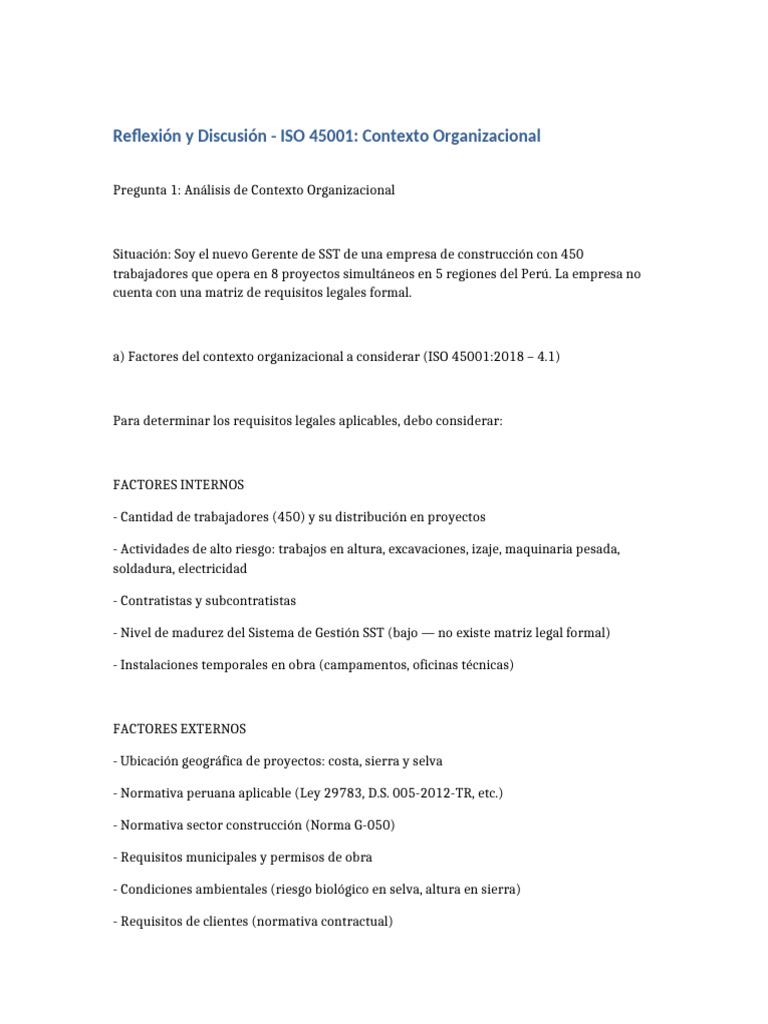 Reflexión y Discusión - ISO 45001: Contexto Organizacional

Pregunta 1: Análisis de Contexto Organizacional

Situación: Soy el nuevo Gerente de SST de una empresa de construcción con 450 trabajadores que opera en 8 proyectos simultáneos en 5 regiones del Perú. La empresa no cuenta con una matriz de requisitos legales formal.

a) Factores del contexto organizacional a considerar (ISO 45001:2018 – 4.1)

Para determinar los requisitos legales aplicables, debo considerar:

FACTORES INTERNOS

- Cantidad de trabajadores (450) y su distribución en proyectos

- Actividades de alto riesgo: trabajos en altura, excavaciones, izaje, maquinaria pesada, soldadura, electricidad

- Contratistas y subcontratistas

- Nivel de madurez del Sistema de Gestión SST (bajo — no existe matriz legal formal)

- Instalaciones temporales en obra (campamentos, oficinas técnicas)

FACTORES EXTERNOS

- Ubicación geográfica de proyectos: costa, sierra y selva

- Normativa peruana aplicable (Ley 29783, D.S. 005-2012-TR, etc.)

- Normativa sector construcción (Norma G-050)

- Requisitos municipales y permisos de obra

- Condiciones ambientales (riesgo biológico en selva, altura en sierra)

- Requisitos de clientes (normativa contractual)